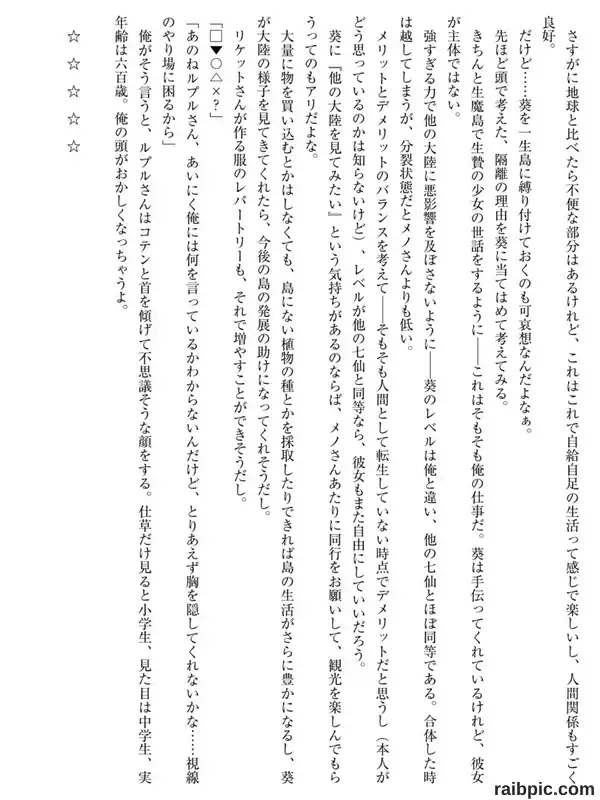 さすがに地球と比べたら不便な部分はあるけれど、これはこれで自給自足の生活って感じで楽しいし、人間関係もすごく良好。

だけど……葵を一生島に縛り付けておくのも可哀想なんだよなぁ。

先ほど頭で考えた、隔離の理由を葵に当てはめて考えてみる。

きちんと生魔島で生贄の少女の世話をするように――これはそもそも俺の仕事だ。葵は手伝ってくれているけれど、彼女が主体ではない。

強すぎる力で他の大陸に悪影響を及ぼさないように――葵のレベルは俺と違い、他の七仙とほぼ同等である。合体した時は越してしまうが、分裂状態だとメノさんよりも低い。

メリットとデメリットのバランスを考えて――そもそも人間として転生していない時点でデメリットだと思うし（本人がどう思っているのかは知らないけど）、レベルが他の七仙と同等なら、彼女もまた自由にしていいだろう。

葵に『他の大陸を見てみたい』という気持ちがあるのならば、メノさんあたりに同行をお願いして、観光を楽しんでもらうってのもアリだよな。

大量に物を買い込むとかはしなくても、島にない植物の種とかを採取したりできれば島の生活がさらに豊かになるし、葵が大陸の様子を見てきてくれたら、今後の島の発展の助けになってくれそうだし。

リケットさんが作る服のレパートリーも、それで増やすことができそうだし。

「□▼○△×？」

「あのねルプルさん、あいにく俺には何を言っているかわからないんだけど、とりあえず胸を隠してくれないかな……視線のやり場に困るから」

俺がそう言うと、ルプルさんはコテンと首を傾げて不思議そうな顔をする。仕草だけ見ると小学生、見た目は中学生、実年齢は六百歳。俺の頭がおかしくなっちゃうよ。

☆　☆　☆　☆　☆

raibpic.com